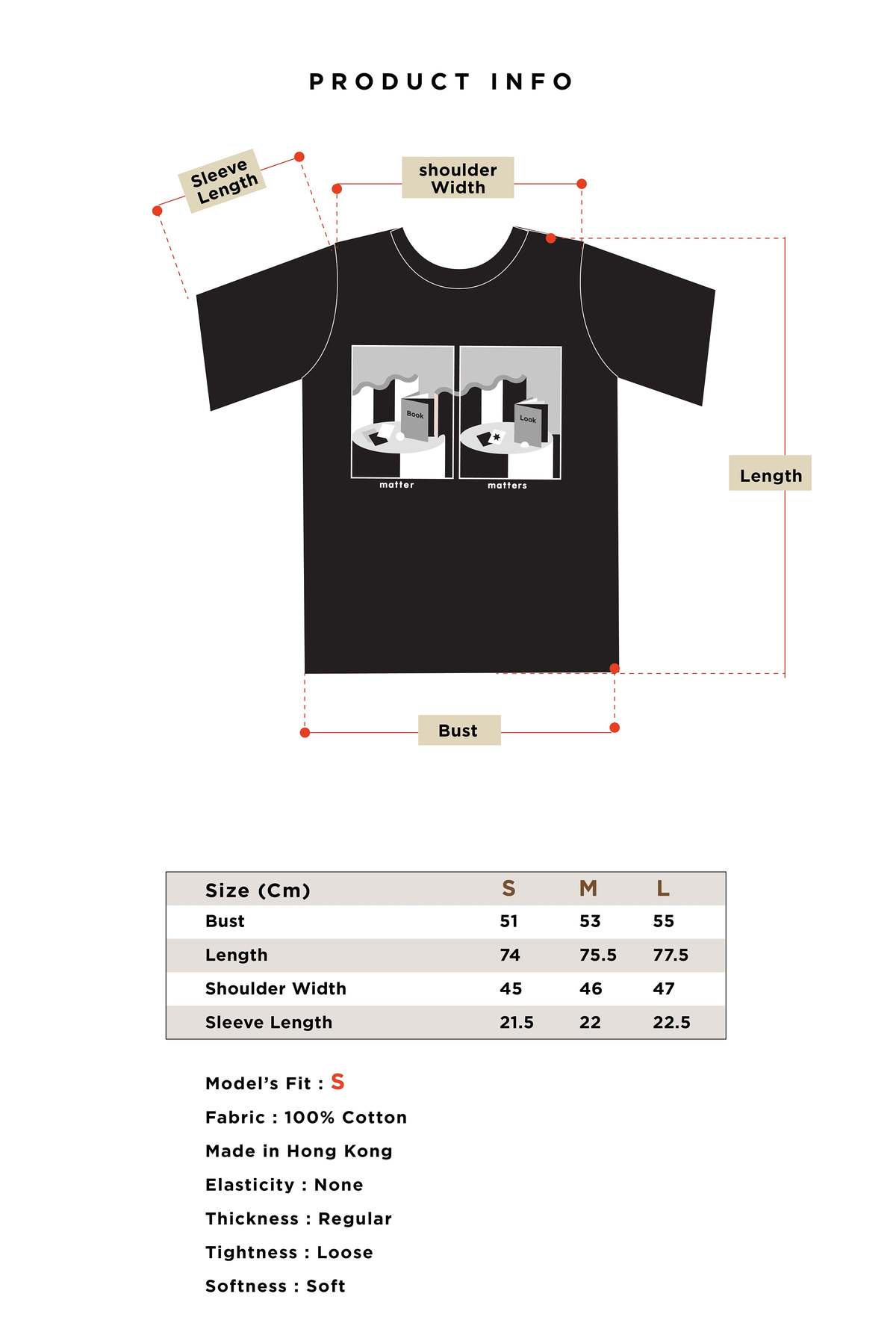 PRODUCT INFO

Sleeve Length

shoulder Width

Book

Look

matter

matters

Length

Bust

| Size (Cm) | S | M | L |
|---|---|---|---|
| Bust | 51 | 53 | 55 |
| Length | 74 | 75.5 | 77.5 |
| Shoulder Width | 45 | 46 | 47 |
| Sleeve Length | 21.5 | 22 | 22.5 |

Model's Fit : S

Fabric : 100% Cotton

Made in Hong Kong

Elasticity : None

Thickness : Regular

Tightness : Loose

Softness : Soft